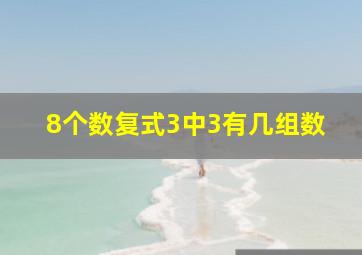 8个数复式3中3有几组数